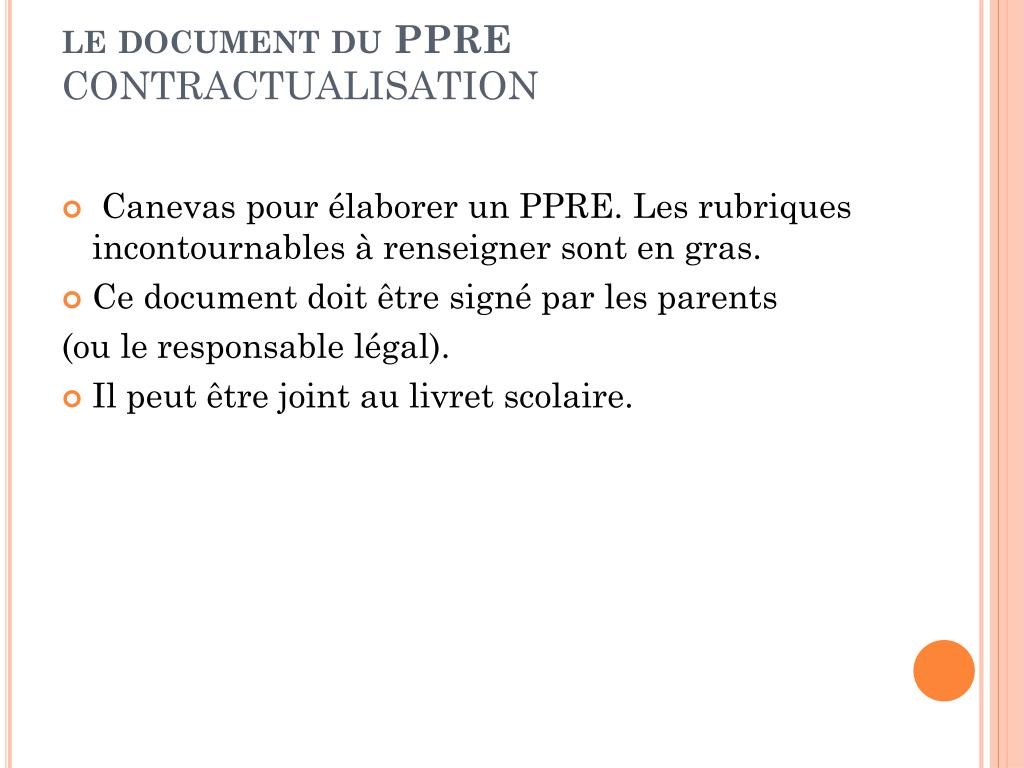 LE DOCUMENT DU PPRE
CONTRACTUALISATION

Canevas pour élaborer un PPRE. Les rubriques incontournables à renseigner sont en gras.

Ce document doit être signé par les parents
(ou le responsable légal).

Il peut être joint au livret scolaire.